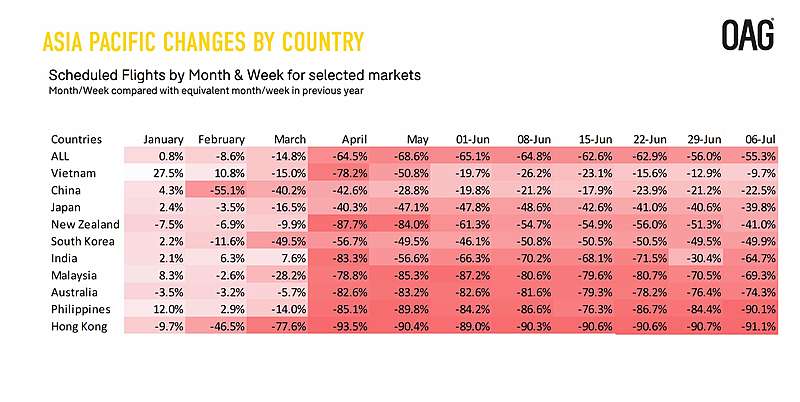 ASIA PACIFIC CHANGES BY COUNTRY

OAG

Scheduled Flights by Month & Week for selected markets
Month/Week compared with equivalent month/week in previous year

| Countries | January | February | March | April | May | 01-Jun | 08-Jun | 15-Jun | 22-Jun | 29-Jun | 06-Jul |
|---|---|---|---|---|---|---|---|---|---|---|---|
| ALL | 0.8% | -8.6% | -14.8% | -64.5% | -68.6% | -65.1% | -64.8% | -62.6% | -62.9% | -56.0% | -55.3% |
| Vietnam | 27.5% | 10.8% | -15.0% | -78.2% | -50.8% | -19.7% | -26.2% | -23.1% | -15.6% | -12.9% | -9.7% |
| China | 4.3% | -55.1% | -40.2% | -42.6% | -28.8% | -19.8% | -21.2% | -17.9% | -23.9% | -21.2% | -22.5% |
| Japan | 2.4% | -3.5% | -16.5% | -40.3% | -47.1% | -47.8% | -48.6% | -42.6% | -41.0% | -40.6% | -39.8% |
| New Zealand | -7.5% | -6.9% | -9.9% | -87.7% | -84.0% | -61.3% | -54.7% | -54.9% | -56.0% | -51.3% | -41.0% |
| South Korea | 2.2% | -11.6% | -49.5% | -56.7% | -49.5% | -46.1% | -50.8% | -50.5% | -50.5% | -49.5% | -49.9% |
| India | 2.1% | 6.3% | 7.6% | -83.3% | -56.6% | -66.3% | -70.2% | -68.1% | -71.5% | -30.4% | -64.7% |
| Malaysia | 8.3% | -2.6% | -28.2% | -78.8% | -85.3% | -87.2% | -80.6% | -79.6% | -80.7% | -70.5% | -69.3% |
| Australia | -3.5% | -3.2% | -5.7% | -82.6% | -83.2% | -82.6% | -81.6% | -79.3% | -78.2% | -76.4% | -74.3% |
| Philippines | 12.0% | 2.9% | -14.0% | -85.1% | -89.8% | -84.2% | -86.6% | -76.3% | -86.7% | -84.4% | -90.1% |
| Hong Kong | -9.7% | -46.5% | -77.6% | -93.5% | -90.4% | -89.0% | -90.3% | -90.6% | -90.6% | -90.7% | -91.1% |